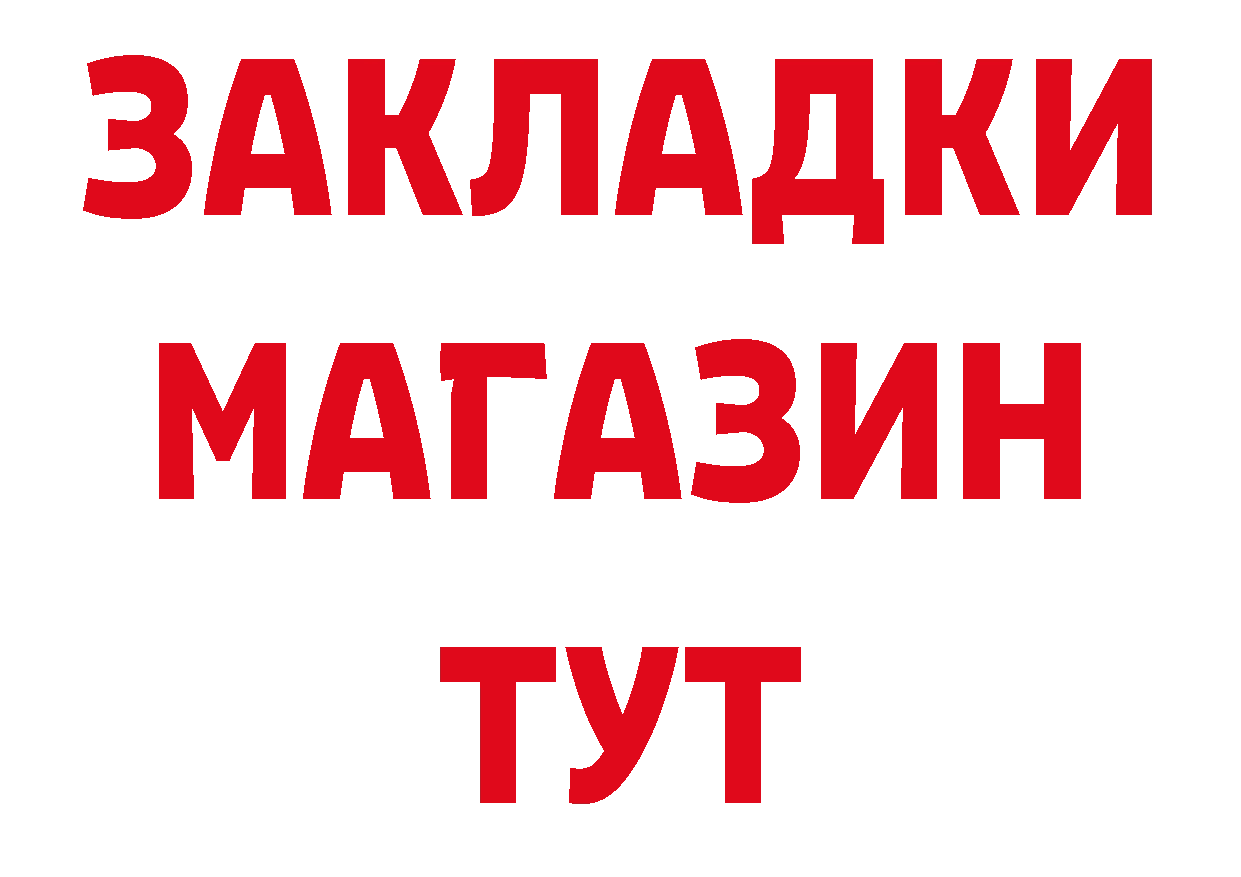 ЗАКЛАДКИ
МАГАЗИН
ТУТ